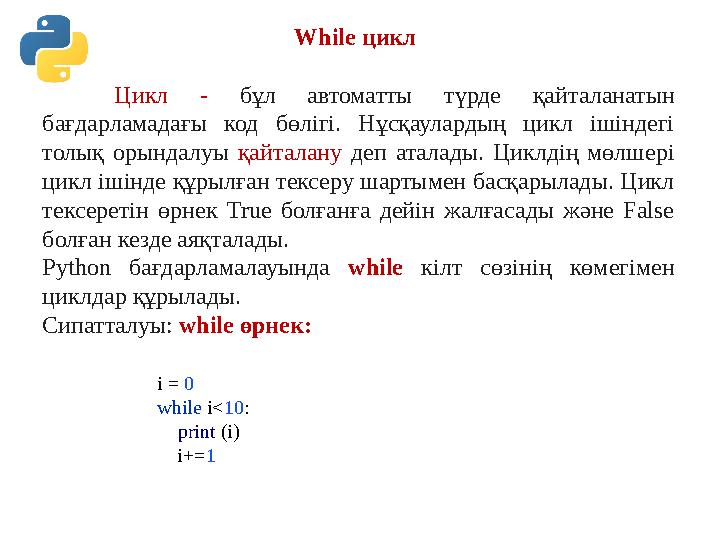 While цикл

Цикл - бұл автоматты түрде қайталанатын бағдарламадағы код бөлігі. Нұсқаулардың цикл ішіндегі толық орындалуы қайталану деп аталады. Циклдің мөлшері цикл ішінде құрылған тексеру шартымен басқарылады. Цикл тексеретін өрнек True болғанға дейін жалғасады және False болған кезде аяқталады.
Python бағдарламалауында while кілт сөзінің көмегімен циклдар құрылады.
Сипатталуы: while өрнек:

i = 0
while i<10:
    print (i)
    i+=1